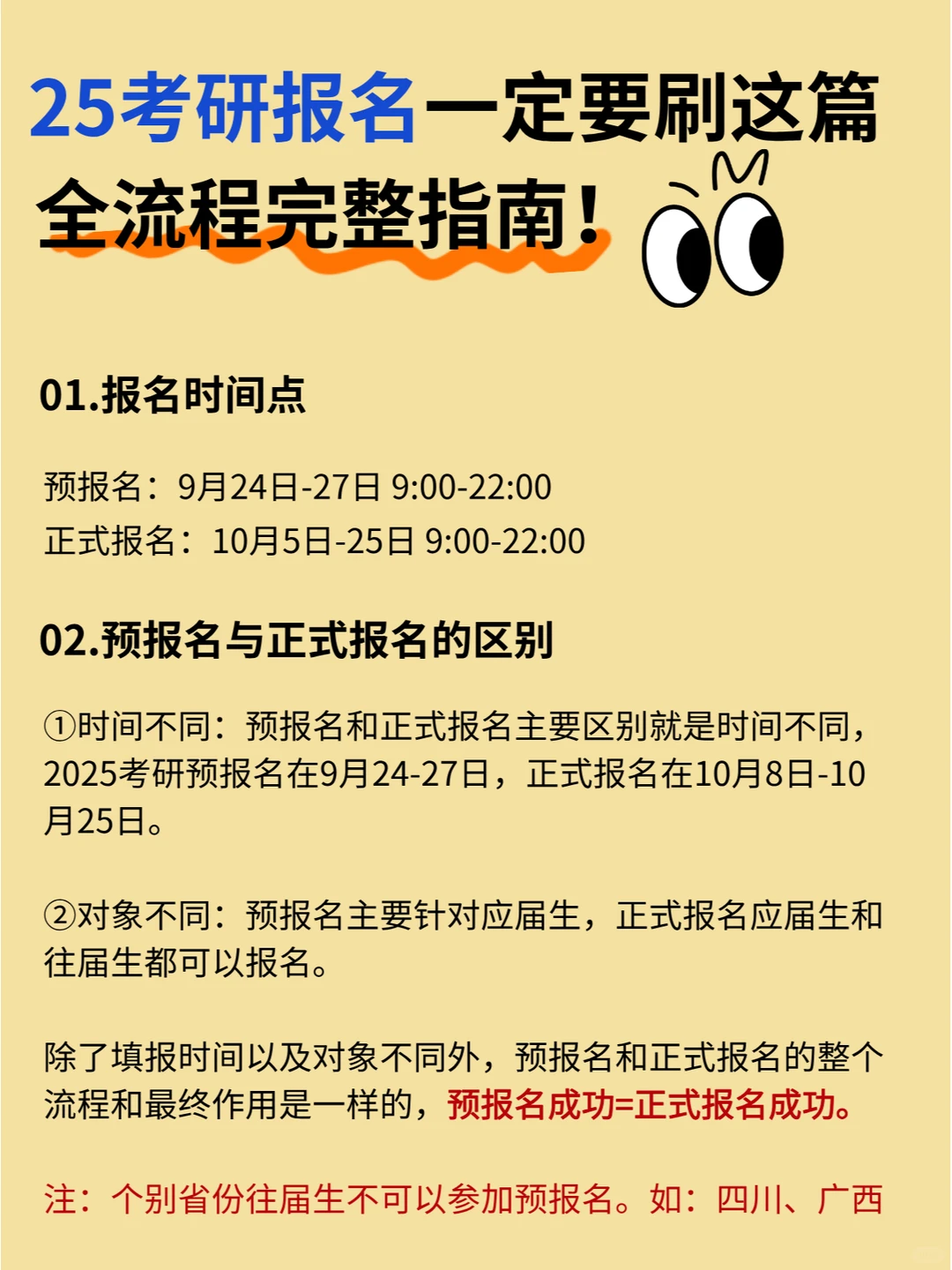 25考研报名一定要刷这篇
全流程完整指南！

01.报名时间点

预报名：9月24日-27日 9:00-22:00
正式报名：10月5日-25日 9:00-22:00

02.预报名与正式报名的区别

①时间不同：预报名和正式报名主要区别就是时间不同，2025考研预报名在9月24-27日，正式报名在10月8日-10月25日。

②对象不同：预报名主要针对应届生，正式报名应届生和往届生都可以报名。

除了填报时间以及对象不同外，预报名和正式报名的整个流程和最终作用是一样的，预报名成功=正式报名成功。

注：个别省份往届生不可以参加预报名。如：四川、广西